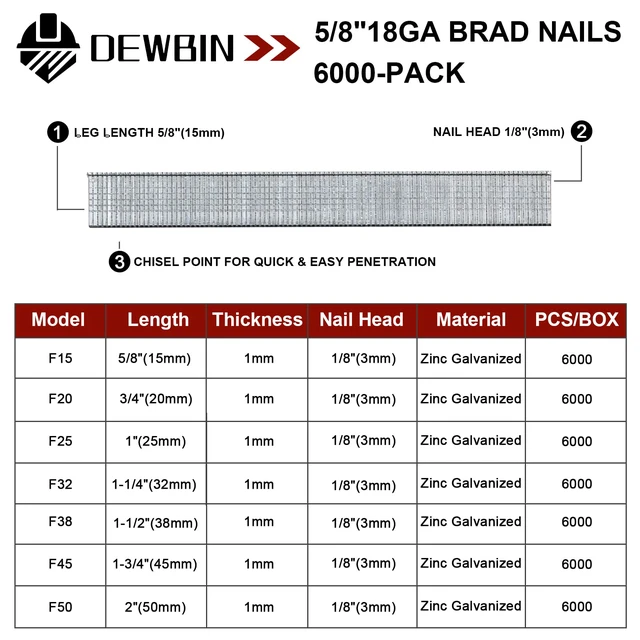 DEWBIN

5/8"18GA BRAD NAILS 6000-PACK

1 LEG LENGTH 5/8"(15mm)

NAIL HEAD 1/8"(3mm) 2

3 CHISEL POINT FOR QUICK & EASY PENETRATION

| Model | Length | Thickness | Nail Head | Material | PCS/BOX |
|---|---|---|---|---|---|
| F15 | 5/8"(15mm) | 1mm | 1/8"(3mm) | Zinc Galvanized | 6000 |
| F20 | 3/4"(20mm) | 1mm | 1/8"(3mm) | Zinc Galvanized | 6000 |
| F25 | 1"(25mm) | 1mm | 1/8"(3mm) | Zinc Galvanized | 6000 |
| F32 | 1-1/4"(32mm) | 1mm | 1/8"(3mm) | Zinc Galvanized | 6000 |
| F38 | 1-1/2"(38mm) | 1mm | 1/8"(3mm) | Zinc Galvanized | 6000 |
| F45 | 1-3/4"(45mm) | 1mm | 1/8"(3mm) | Zinc Galvanized | 6000 |
| F50 | 2"(50mm) | 1mm | 1/8"(3mm) | Zinc Galvanized | 6000 |